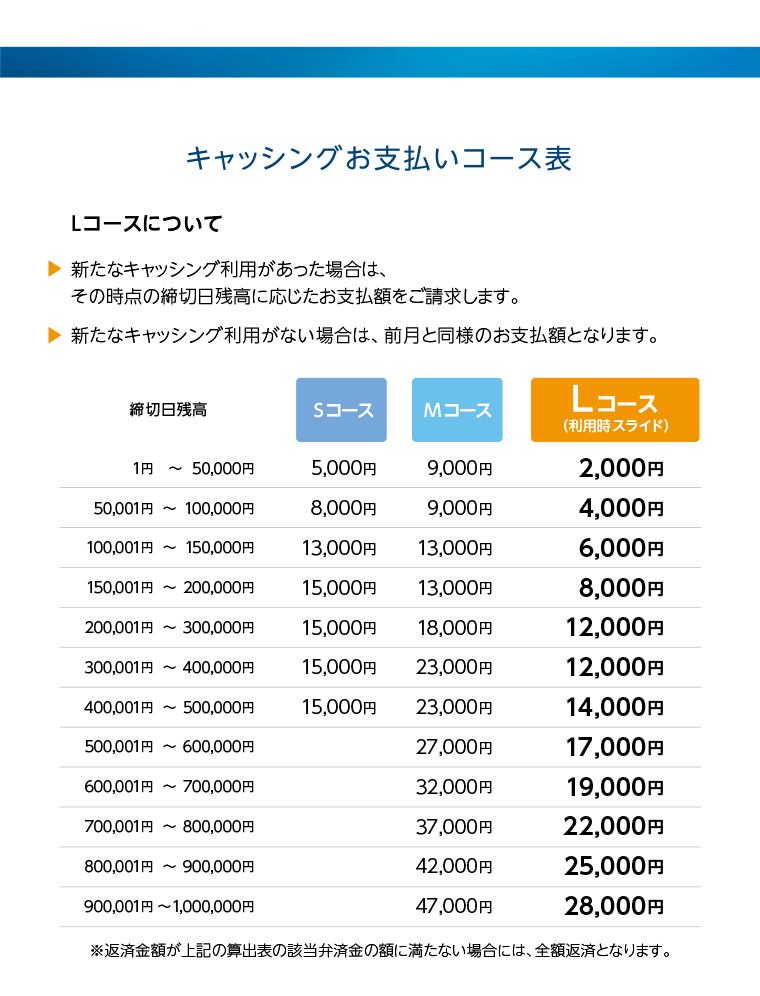 キャッシングお支払いコース表

Lコースについて

▶ 新たなキャッシング利用があった場合は、その時点の締切日残高に応じたお支払額をご請求します。

▶ 新たなキャッシング利用がない場合は、前月と同様のお支払額となります。

| 締切日残高 | Sコース | Mコース | Lコース (利用時スライド) |
|---|---|---|---|
| 1円 ～ 50,000円 | 5,000円 | 9,000円 | 2,000円 |
| 50,001円 ～ 100,000円 | 8,000円 | 9,000円 | 4,000円 |
| 100,001円 ～ 150,000円 | 13,000円 | 13,000円 | 6,000円 |
| 150,001円 ～ 200,000円 | 15,000円 | 13,000円 | 8,000円 |
| 200,001円 ～ 300,000円 | 15,000円 | 18,000円 | 12,000円 |
| 300,001円 ～ 400,000円 | 15,000円 | 23,000円 | 12,000円 |
| 400,001円 ～ 500,000円 | 15,000円 | 23,000円 | 14,000円 |
| 500,001円 ～ 600,000円 | | 27,000円 | 17,000円 |
| 600,001円 ～ 700,000円 | | 32,000円 | 19,000円 |
| 700,001円 ～ 800,000円 | | 37,000円 | 22,000円 |
| 800,001円 ～ 900,000円 | | 42,000円 | 25,000円 |
| 900,001円 ～1,000,000円 | | 47,000円 | 28,000円 |

※返済金額が上記の算出表の該当弁済金の額に満たない場合には、全額返済となります。